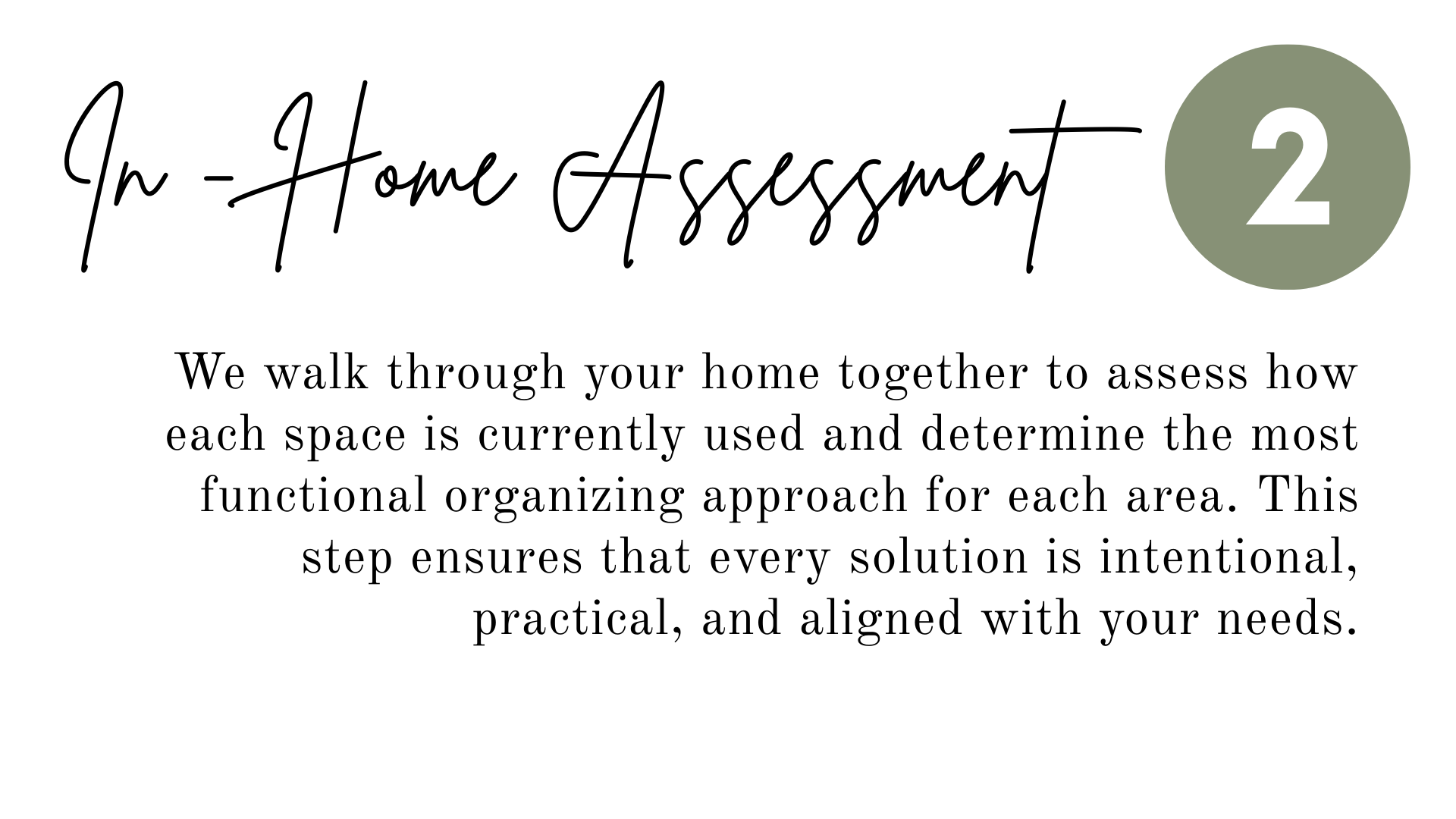 In -Home Assessment

2

We walk through your home together to assess how each space is currently used and determine the most functional organizing approach for each area. This step ensures that every solution is intentional, practical, and aligned with your needs.